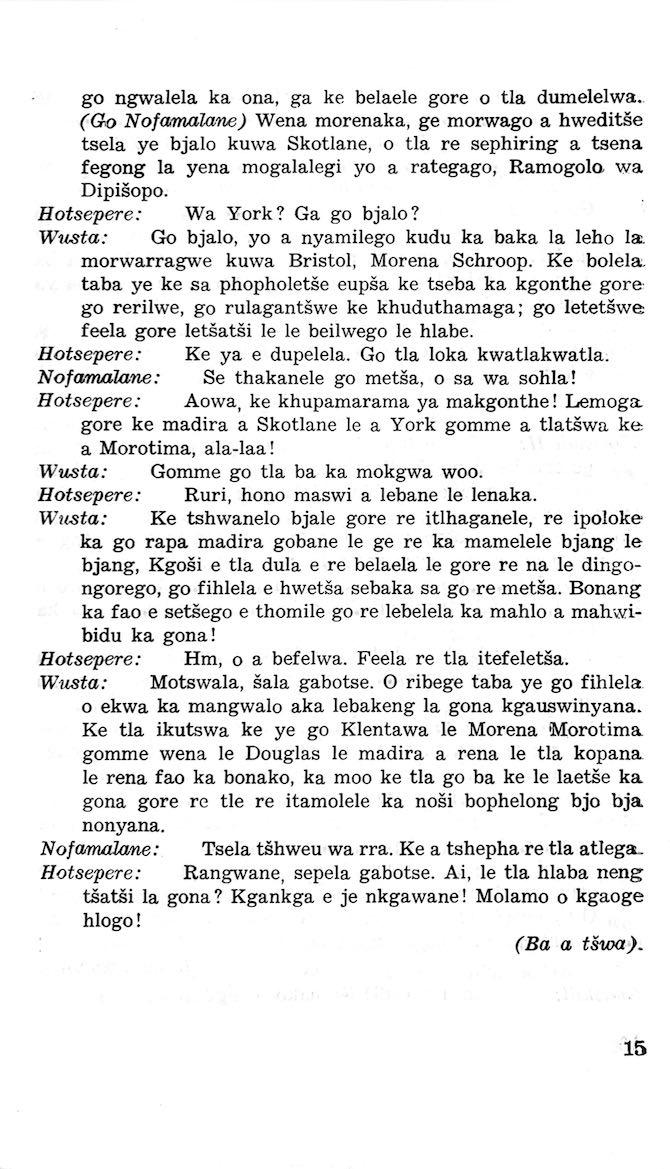 go ngwalela ka ona, ga ke belaele gore o tla dumelelwa. (Go Nofamalane) Wena morenaka, ge morwago a hweditše tsela ye bjalo kuwa Skotlane, o tla re sephiring a tsena fegong la yena mogalalegi yo a rategago, Ramogolo wa Dipišopo.

Hotsepere: Wa York? Ga go bjalo?

Wusta: Go bjalo, yo a nyamilego kudu ka baka la leho la morwarragwe kuwa Bristol, Morena Schroop. Ke bolela taba ye ke sa phopholetše eupša ke tseba ka kgonthe gore go rerilwe, go rulagantšwe ke khuduthamaga; go letetšwe feela gore letšatši le le beilwego le hlabe.

Hotsepere: Ke ya e dupelela. Go tla loka kwatlakwatla.

Nofamalane: Se thakanele go metša, o sa wa sohla!

Hotsepere: Aowa, ke khupamarama ya makgonthe! Lemoga gore ke madira a Skotlane le a York gomme a tlatšwa ke a Morotima, ala-laa!

Wusta: Gomme go tla ba ka mokgwa woo.

Hotsepere: Ruri, hono maswi a lebane le lenaka.

Wusta: Ke tshwanelo bjale gore re itlhaganele, re ipoloke ka go rapa madira gobane le ge re ka mamelele bjang le bjang, Kgoši e tla dula e re belaela le gore re na le dingongorego, go fihlela e hwetša sebaka sa go re metša. Bonang ka fao e setšego e thomile go re lebelela ka mahlo a mahwibidu ka gona!

Hotsepere: Hm, o a befelwa. Feela re tla itefeletša.

Wusta: Motswala, šala gabotse. O ribege taba ye go fihlela o ekwa ka mangwalo aka lebakeng la gona kgauswinyana. Ke tla ikutswa ke ye go Klentawa le Morena Morotima gomme wena le Douglas le madira a rena le tla kopana le rena fao ka bonako, ka moo ke tla go ba ke le laetše ka gona gore re tle re itamolele ka noši bophelong bjo bja nonyana.

Nofamalane: Tsela tšhweu wa rra. Ke a tshepha re tla atlega.

Hotsepere: Rangwane, sepela gabotse. Ai, le tla hlaba neng tšatši la gona? Kgankga e je nkgawane! Molamo o kgaoge hlogo!

(Ba a tšwa).

15